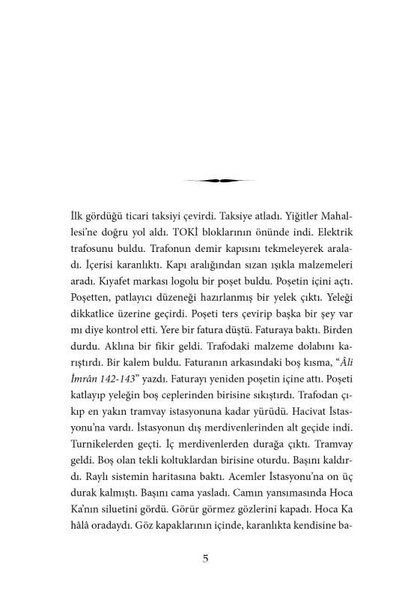 İlk gördüğü ticari taksiyi çevirdi. Taksiye atladı. Yiğitler Mahallesi'ne doğru yol aldı. TOKİ bloklarının önünde indi. Elektrik trafosunu buldu. Trafonun demir kapısını tekmeleyerek araladı. İçerisi karanlıktı. Kapı aralığından sızan ışıkla malzemeleri aradı. Kıyafet markası logolu bir poşet buldu. Poşetin içini açtı. Poşetten, patlayıcı düzeneği hazırlanmış bir yelek çıktı. Yeleği dikkatlice üzerine geçirdi. Poşeti ters çevirip başka bir şey var mı diye kontrol etti. Yere bir fatura düştü. Faturaya baktı. Birden durdu. Aklına bir fikir geldi. Trafodaki malzeme dolabını karıştırdı. Bir kalem buldu. Faturanın arkasındaki boş kısma, "Âli İmrân 142-143" yazdı. Faturayı yeniden poşetin içine attı. Poşeti katlayıp yeleğin boş ceplerinden birisine sıkıştırdı. Trafodan çıkıp en yakın tramvay istasyonuna kadar yürüdü. Hacivat İstasyonu'na vardı. İstasyonun dış merdivenlerinden alt geçide indi. Turnikelerden geçti. İç merdivenlerden durağa çıktı. Tramvay geldi. Boş olan tekli koltuklardan birisine oturdu. Başını kaldırdı. Raylı sistemin haritasına baktı. Acemler İstasyonu'na on üç durak kalmıştı. Başını cama yasladı. Camın yansımasında Hoca Ka'nın siluetini gördü. Görür görmez gözlerini kapadı. Hoca Ka hâlâ oradaydı. Göz kapaklarının içinde, karanlıkta kendisine ba-

5